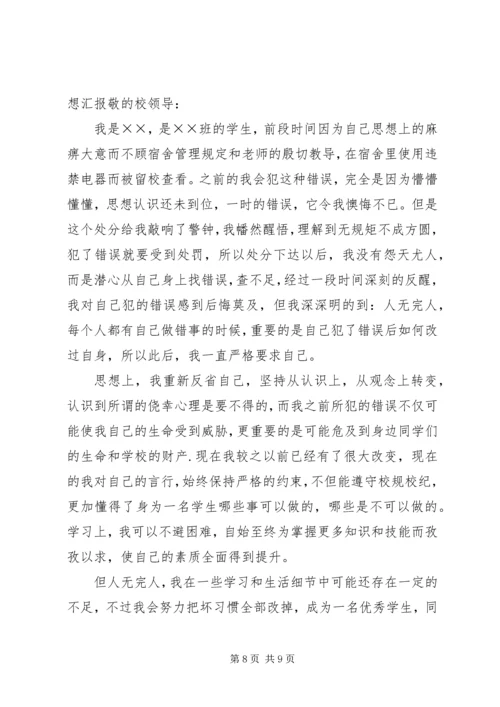 想汇报敬的校领导：

我是××，是××班的学生，前段时间因为自己思想上的麻痹大意而不顾宿舍管理规定和老师的殷切教导，在宿舍里使用违禁电器而被留校查看。之前的我会犯这种错误，完全是因为懵懵懂懂，思想认识还未到位，一时的错误，它令我懊悔不已。但是这个处分给我敲响了警钟，我幡然醒悟，理解到无规矩不成方圆，犯了错误就要受到处罚，所以处分下达以后，我没有怨天尤人，而是潜心从自己身上找错误，查不足，经过一段时间深刻的反醒，我对自己犯的错误感到后悔莫及，但我深深明的到：人无完人，每个人都有自己做错事的时候，重要的是自己犯了错误后如何改过自身，所以此后，我一直严格要求自己。

思想上，我重新反省自己，坚持从认识上，从观念上转变，认识到所谓的侥幸心理是要不得的，而我之前所犯的错误不仅可能使我自己的生命受到威胁，更重要的是可能危及到身边同学们的生命和学校的财产.现在我较之以前已经有了很大改变，现在的我对自己的言行，始终保持严格的约束，不但能遵守校规校纪，更加懂得了身为一名学生哪些事可以做的，哪些是不可以做的。学习上，我可以不避困难，自始至终为掌握更多知识和技能而孜孜以求，使自己的素质全面得到提升。

但人无完人，我在一些学习和生活细节中可能还存在一定的不足，不过我会努力把坏习惯全部改掉，成为一名优秀学生，同

第 8 页 共 9 页